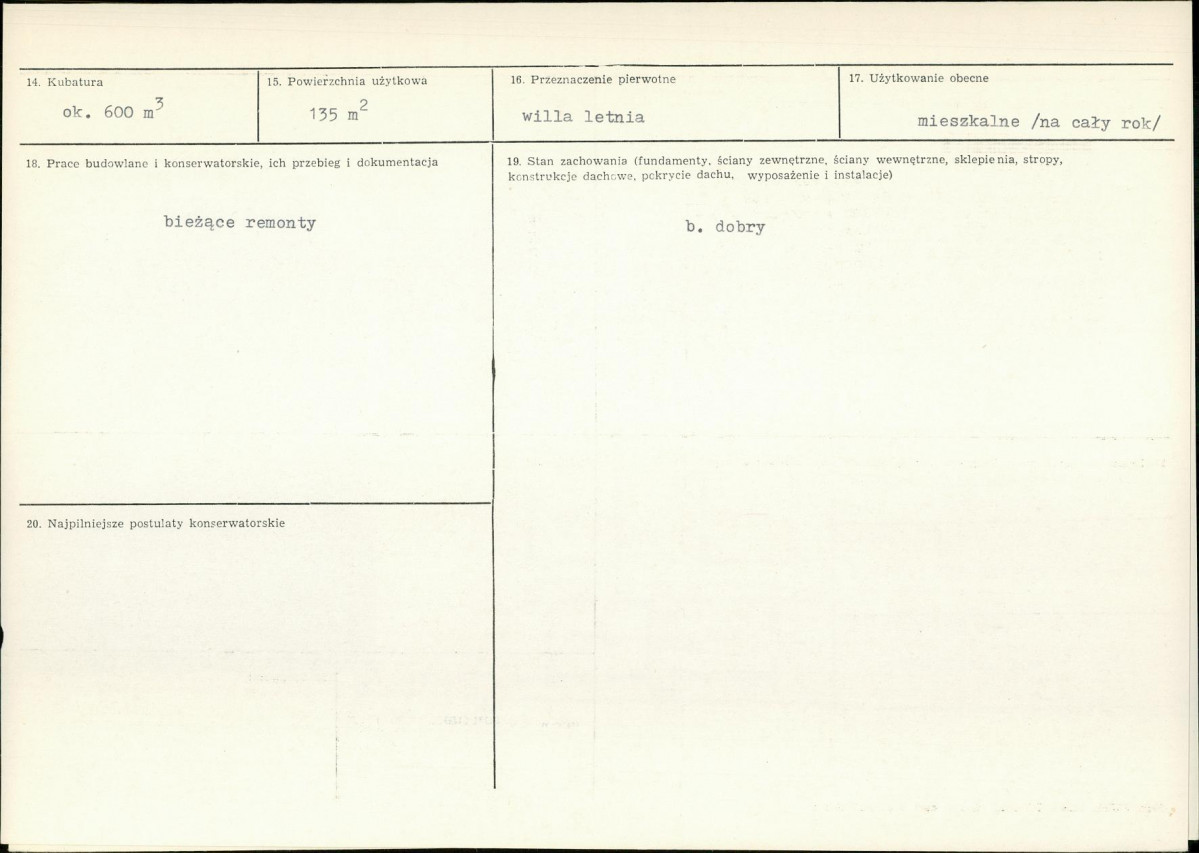 14. Kubatura

ok. 600 $m^3$

15. Powierzchnia użytkowa

135 $m^2$

16. Przeznaczenie pierwotne

willa letnia

17. Użytkowanie obecne

mieszkalne /na cały rok/

18. Prace budowlane i konserwatorskie, ich przebieg i dokumentacja

bieżące remonty

19. Stan zachowania (fundamenty, ściany zewnętrzne, ściany wewnętrzne, sklepienia, stropy, konstrukcje dachowe, pokrycie dachu, wyposażenie i instalacje)

b. dobry

20. Najpilniejsze postulaty konserwatorskie